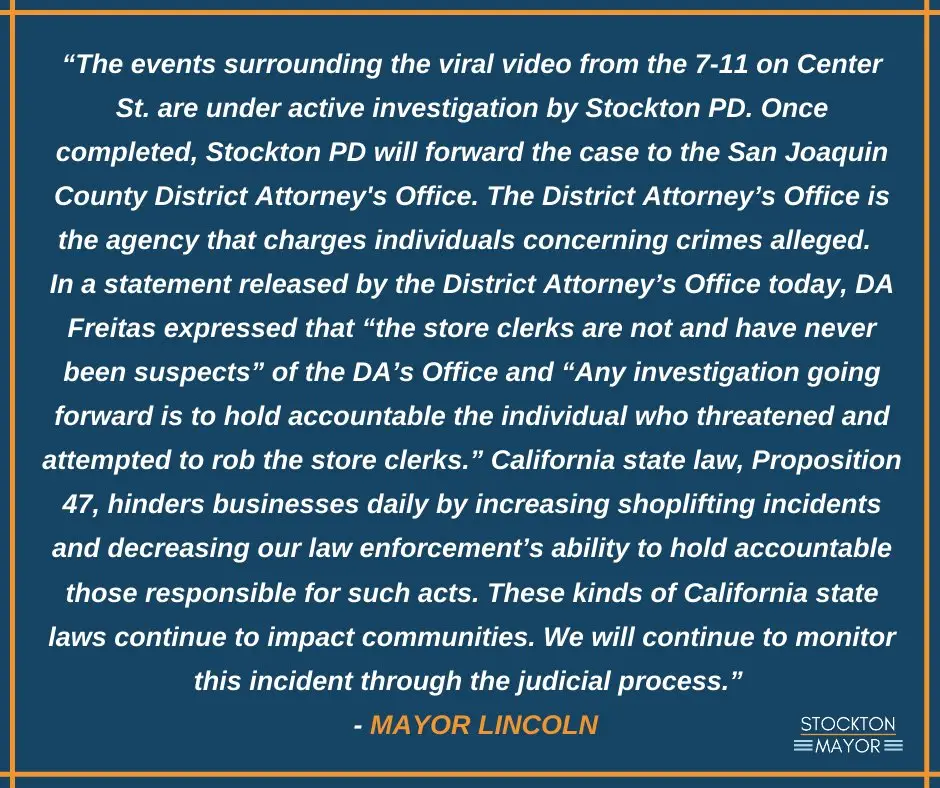 “The events surrounding the viral video from the 7-11 on Center St. are under active investigation by Stockton PD. Once completed, Stockton PD will forward the case to the San Joaquin County District Attorney's Office. The District Attorney’s Office is the agency that charges individuals concerning crimes alleged.
In a statement released by the District Attorney’s Office today, DA Freitas expressed that “the store clerks are not and have never been suspects” of the DA’s Office and “Any investigation going forward is to hold accountable the individual who threatened and attempted to rob the store clerks.” California state law, Proposition 47, hinders businesses daily by increasing shoplifting incidents and decreasing our law enforcement’s ability to hold accountable those responsible for such acts. These kinds of California state laws continue to impact communities. We will continue to monitor this incident through the judicial process.”
- MAYOR LINCOLN

STOCKTON
MAYOR